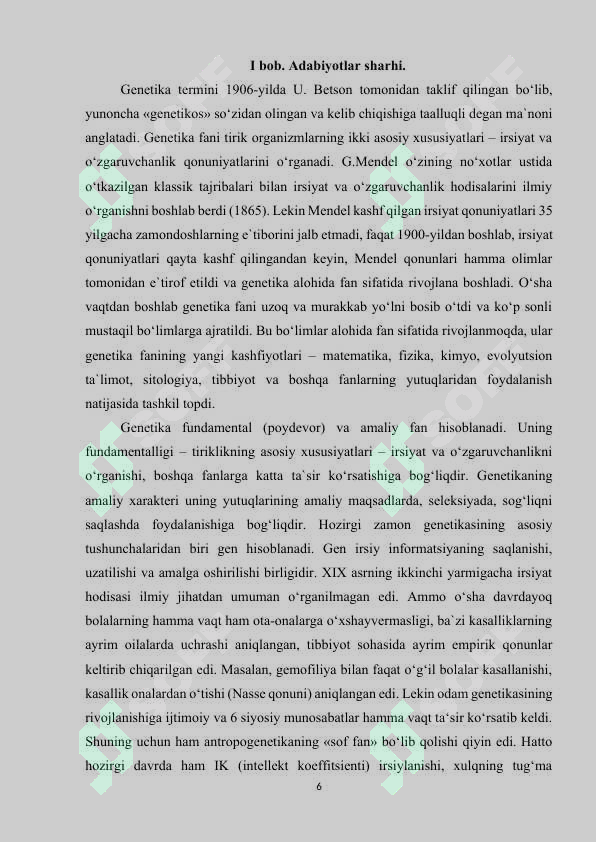 I bob. Adabiyotlar sharhi.

Genetika termini 1906-yilda U. Betson tomonidan taklif qilingan bo‘lib, yunoncha «genetikos» so‘zidan olingan va kelib chiqishiga taalluqli degan ma`noni anglatadi. Genetika fani tirik organizmlarning ikki asosiy xususiyatlari – irsiyat va o‘zgaruvchanlik qonuniyatlarini o‘rganadi. G.Mendel o‘zining no‘xotlar ustida o‘tkazilgan klassik tajribalari bilan irsiyat va o‘zgaruvchanlik hodisalarini ilmiy o‘rganishni boshlab berdi (1865). Lekin Mendel kashf qilgan irsiyat qonuniyatlari 35 yilgacha zamondoshlarning e`tiborini jalb etmadi, faqat 1900-yildan boshlab, irsiyat qonuniyatlari qayta kashf qilingandan keyin, Mendel qonunlari hamma olimlar tomonidan e`tirof etildi va genetika alohida fan sifatida rivojlana boshladi. O‘sha vaqtdan boshlab genetika fani uzoq va murakkab yo‘lni bosib o‘tdi va ko‘p sonli mustaqil bo‘limlarga ajratildi. Bu bo‘limlar alohida fan sifatida rivojlanmoqda, ular genetika fanining yangi kashfiyotlari – matematika, fizika, kimyo, evolyutsion ta`limot, sitologiya, tibbiyot va boshqa fanlarning yutuqlaridan foydalanish natijasida tashkil topdi.

Genetika fundamental (poydevor) va amaliy fan hisoblanadi. Uning fundamentalligi – tiriklikning asosiy xususiyatlari – irsiyat va o‘zgaruvchanlikni o‘rganishi, boshqa fanlarga katta ta`sir ko‘rsatishiga bog‘liqdir. Genetikaning amaliy xarakteri uning yutuqlarining amaliy maqsadlarda, seleksiyada, sog‘liqni saqlashda foydalanishiga bog‘liqdir. Hozirgi zamon genetikasining asosiy tushunchalaridan biri gen hisoblanadi. Gen irsiy informatsiyaning saqlanishi, uzatilishi va amalga oshirilishi birligidir. XIX asrning ikkinchi yarmigacha irsiyat hodisasi ilmiy jihatdan umuman o‘rganilmagan edi. Ammo o‘sha davrdayoq bolalarning hamma vaqt ham ota-onalarga o‘xshayvermasligi, ba`zi kasalliklarning ayrim oilalarda uchrashi aniqlangan, tibbiyot sohasida ayrim empirik qonunlar keltirib chiqarilgan edi. Masalan, gemofiliya bilan faqat o‘g‘il bolalar kasallanishi, kasallik onalardan o‘tishi (Nasse qonuni) aniqlangan edi. Lekin odam genetikasining rivojlanishiga ijtimoiy va 6 siyosiy munosabatlar hamma vaqt ta‘sir ko‘rsatib keldi. Shuning uchun ham antropogenetikaning «sof fan» bo‘lib qolishi qiyin edi. Hatto hozirgi davrda ham IK (intellekt koeffitsienti) irsiylanishi, xulqning tug‘ma

6